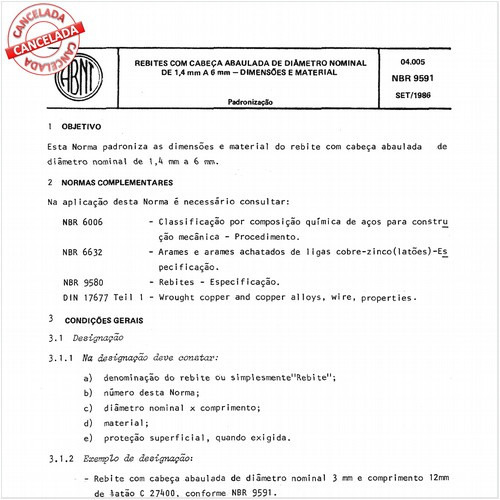 CANCELADA
CANCELADA
CANCELADA

ABNT

REBITES COM CABEÇA ABAULADA DE DIÂMETRO NOMINAL DE 1,4 mm A 6 mm – DIMENSÕES E MATERIAL

Padronização

04.005
NBR 9591
SET/1986

1 OBJETIVO

Esta Norma padroniza as dimensões e material do rebite com cabeça abaulada de diâmetro nominal de 1,4 mm a 6 mm.

2 NORMAS COMPLEMENTARES

Na aplicação desta Norma é necessário consultar:

NBR 6006 - Classificação por composição química de aços para construção mecânica - Procedimento.

NBR 6632 - Arames e arames achatados de ligas cobre-zinco(latões)-Especificação.

NBR 9580 - Rebites - Especificação.

DIN 17677 Teil 1 - Wrought copper and copper alloys, wire, properties.

3 CONDIÇÕES GERAIS

3.1 Designação

3.1.1 Na designação deve constar:

a) denominação do rebite ou simplesmente"Rebite";

b) número desta Norma;

c) diâmetro nominal x comprimento;

d) material;

e) proteção superficial, quando exigida.

3.1.2 Exemplo de designação:

- Rebite com cabeça abaulada de diâmetro nominal 3 mm e comprimento 12mm de latão C 27400, conforme NBR 9591.